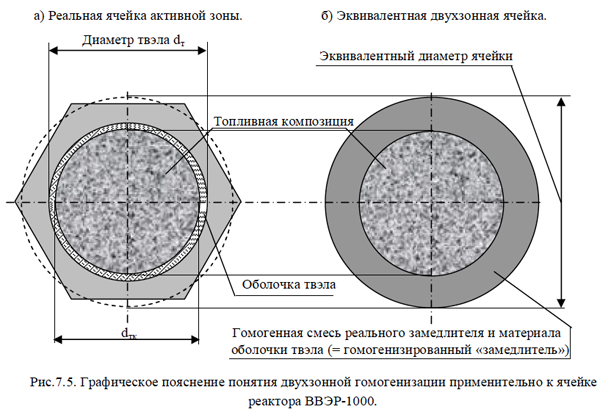 а) Реальная ячейка активной зоны.

б) Эквивалентная двухзонная ячейка.

Диаметр твэла $d_т$

Эквивалентный диаметр ячейки

Топливная композиция

Оболочка твэла

$d_{тк}$

Гомогенная смесь реального замедлителя и материала оболочки твэла (= гомогенизированный «замедлитель»)

Рис.7.5. Графическое пояснение понятия двухзонной гомогенизации применительно к ячейке реактора ВВЭР-1000.